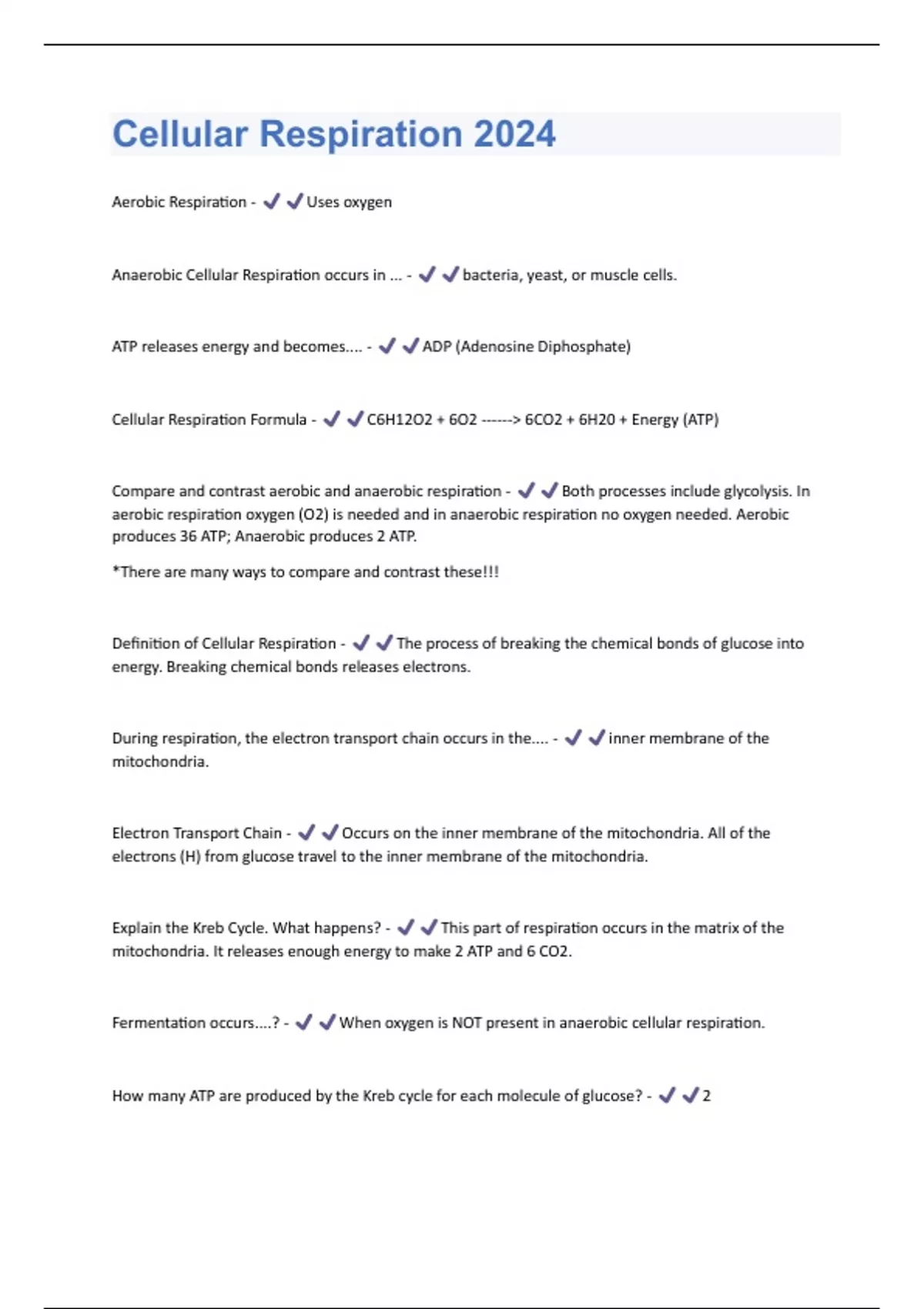 Cellular Respiration 2024

Aerobic Respiration - ✔✔Uses oxygen

Anaerobic Cellular Respiration occurs in ... - ✔✔bacteria, yeast, or muscle cells.

ATP releases energy and becomes.... - ✔✔ADP (Adenosine Diphosphate)

Cellular Respiration Formula - ✔✔C6H12O2 + 6O2 ------> 6CO2 + 6H20 + Energy (ATP)

Compare and contrast aerobic and anaerobic respiration - ✔✔Both processes include glycolysis. In aerobic respiration oxygen (O2) is needed and in anaerobic respiration no oxygen needed. Aerobic produces 36 ATP; Anaerobic produces 2 ATP.

*There are many ways to compare and contrast these!!!

Definition of Cellular Respiration - ✔✔The process of breaking the chemical bonds of glucose into energy. Breaking chemical bonds releases electrons.

During respiration, the electron transport chain occurs in the.... - ✔✔inner membrane of the mitochondria.

Electron Transport Chain - ✔✔Occurs on the inner membrane of the mitochondria. All of the electrons (H) from glucose travel to the inner membrane of the mitochondria.

Explain the Kreb Cycle. What happens? - ✔✔This part of respiration occurs in the matrix of the mitochondria. It releases enough energy to make 2 ATP and 6 CO2.

Fermentation occurs....? - ✔✔When oxygen is NOT present in anaerobic cellular respiration.

How many ATP are produced by the Kreb cycle for each molecule of glucose? - ✔✔2